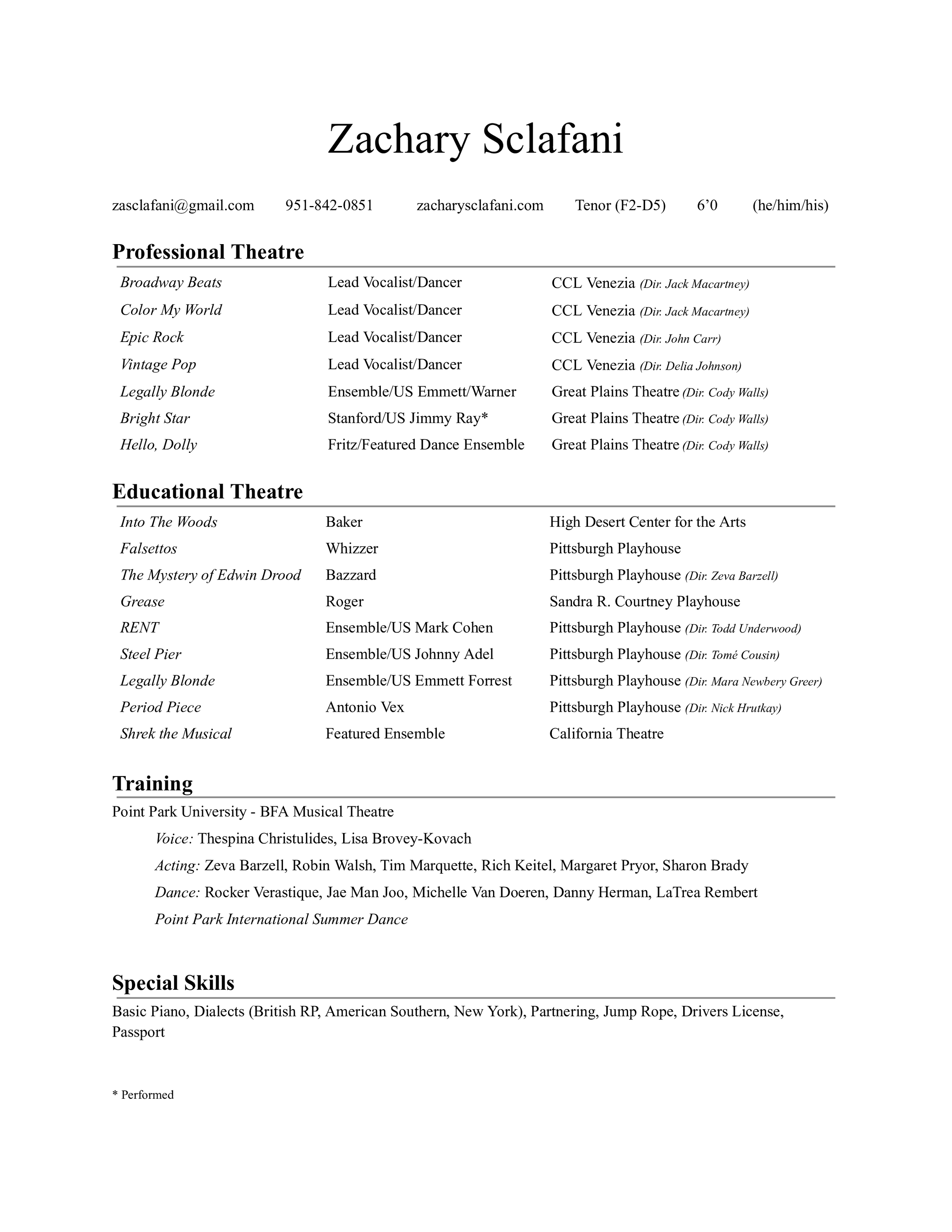 Zachary Sclafani

zasclafani@gmail.com 951-842-0851 zacharysclafani.com Tenor (F2-D5) 6’0 (he/him/his)

Professional Theatre

| | | |
|---|---|---|
| Broadway Beats | Lead Vocalist/Dancer | CCL Venezia (Dir. Jack Macartney) |
| Color My World | Lead Vocalist/Dancer | CCL Venezia (Dir. Jack Macartney) |
| Epic Rock | Lead Vocalist/Dancer | CCL Venezia (Dir. John Carr) |
| Vintage Pop | Lead Vocalist/Dancer | CCL Venezia (Dir. Delia Johnson) |
| Legally Blonde | Ensemble/US Emmett/Warner | Great Plains Theatre (Dir. Cody Walls) |
| Bright Star | Stanford/US Jimmy Ray* | Great Plains Theatre (Dir. Cody Walls) |
| Hello, Dolly | Fritz/Featured Dance Ensemble | Great Plains Theatre (Dir. Cody Walls) |

Educational Theatre

| | | |
|---|---|---|
| Into The Woods | Baker | High Desert Center for the Arts |
| Falsettos | Whizzer | Pittsburgh Playhouse |
| The Mystery of Edwin Drood | Bazzard | Pittsburgh Playhouse (Dir. Zeva Barzell) |
| Grease | Roger | Sandra R. Courtney Playhouse |
| RENT | Ensemble/US Mark Cohen | Pittsburgh Playhouse (Dir. Todd Underwood) |
| Steel Pier | Ensemble/US Johnny Adel | Pittsburgh Playhouse (Dir. Tomé Cousin) |
| Legally Blonde | Ensemble/US Emmett Forrest | Pittsburgh Playhouse (Dir. Mara Newbery Greer) |
| Period Piece | Antonio Vex | Pittsburgh Playhouse (Dir. Nick Hrutkay) |
| Shrek the Musical | Featured Ensemble | California Theatre |

Training

Point Park University - BFA Musical Theatre

Voice: Thespina Christulides, Lisa Brovey-Kovach

Acting: Zeva Barzell, Robin Walsh, Tim Marquette, Rich Keitel, Margaret Pryor, Sharon Brady

Dance: Rocker Verastique, Jae Man Joo, Michelle Van Doeren, Danny Herman, LaTrea Rembert

Point Park International Summer Dance

Special Skills

Basic Piano, Dialects (British RP, American Southern, New York), Partnering, Jump Rope, Drivers License, Passport

* Performed